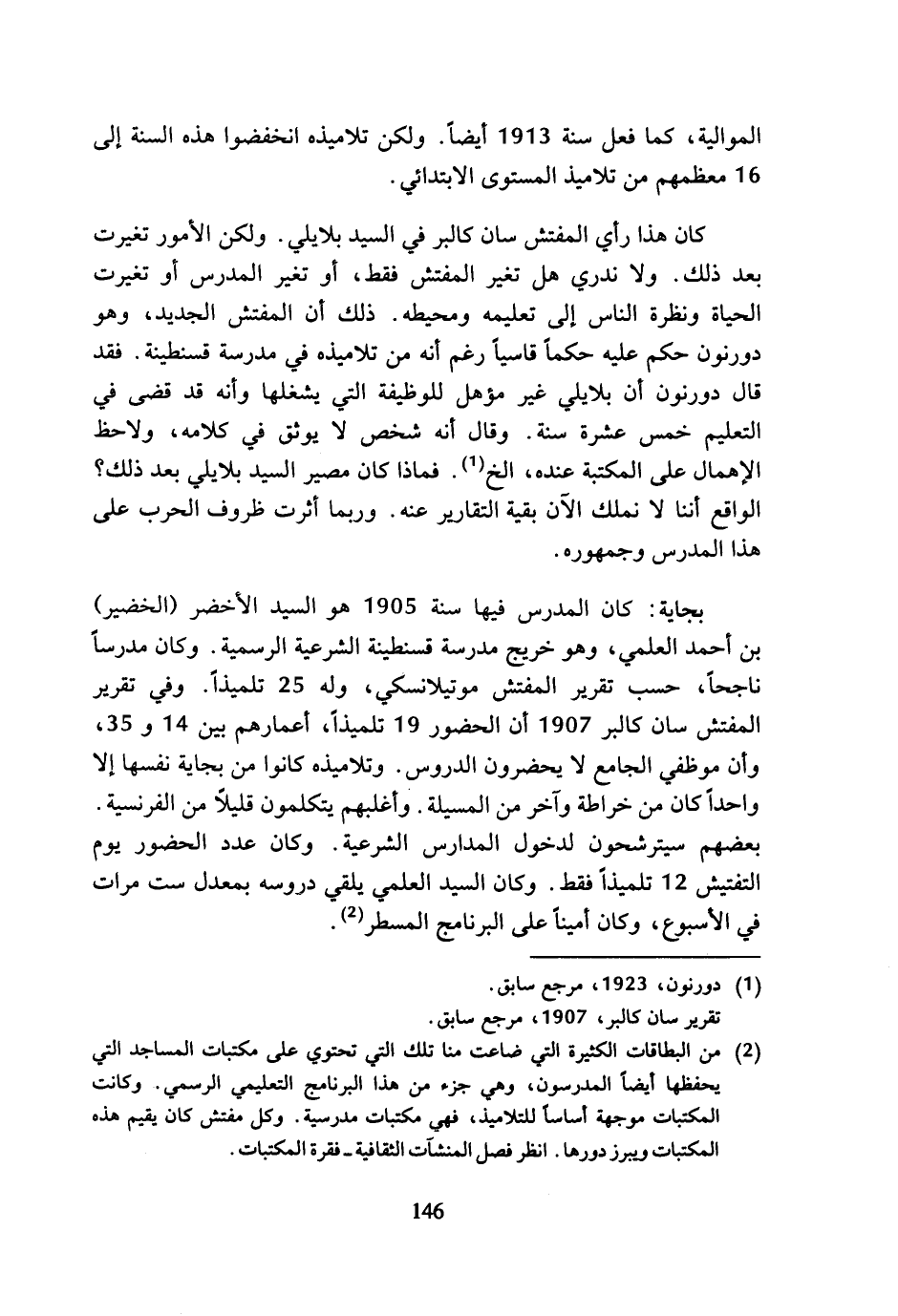 الموالية، كما فعل سنة 1913 أيضاً. ولكن تلاميذه انخفضوا هذه السنة إلى 16 معظمهم من تلاميذ المستوى الابتدائي.

كان هذا رأي المفتش سان كالبر في السيد بلايلي. ولكن الأمور تغيرت بعد ذلك. ولا ندري هل تغير المفتش فقط، أو تغير المدرس أو تغيرت الحياة ونظرة الناس إلى تعليمه ومحيطه. ذلك أن المفتش الجديد، وهو دورنون حكم عليه حكماً قاسياً رغم أنه من تلاميذه في مدرسة قسنطينة. فقد قال دورنون أن بلايلي غير مؤهل للوظيفة التي يشغلها وأنه قد قضى في التعليم خمس عشرة سنة. وقال أنه شخص لا يوثق في كلامه، ولاحظ الإهمال على المكتبة عنده، الخ$^{(1)}$. فماذا كان مصير السيد بلايلي بعد ذلك؟ الواقع أننا لا نملك الآن بقية التقارير عنه. وربما أثرت ظروف الحرب على هذا المدرس وجمهوره.

بجاية: كان المدرس فيها سنة 1905 هو السيد الأخضر (الخضير) بن أحمد العلمي، وهو خريج مدرسة قسنطينة الشرعية الرسمية. وكان مدرساً ناجحاً، حسب تقرير المفتش موتيلانسكي، وله 25 تلميذاً. وفي تقرير المفتش سان كالبر 1907 أن الحضور 19 تلميذاً، أعمارهم بين 14 و 35، وأن موظفي الجامع لا يحضرون الدروس. وتلاميذه كانوا من بجاية نفسها إلا واحداً كان من خراطة وآخر من المسيلة. وأغلبهم يتكلمون قليلاً من الفرنسية. بعضهم سيترشحون لدخول المدارس الشرعية. وكان عدد الحضور يوم التفتيش 12 تلميذاً فقط. وكان السيد العلمي يلقي دروسه بمعدل ست مرات في الأسبوع، وكان أميناً على البرنامج المسطر$^{(2)}$.

(1) دورنون، 1923، مرجع سابق.
تقرير سان كالبر، 1907، مرجع سابق.
(2) من البطاقات الكثيرة التي ضاعت منا تلك التي تحتوي على مكتبات المساجد التي يحفظها أيضاً المدرسون، وهي جزء من هذا البرنامج التعليمي الرسمي. وكانت المكتبات موجهة أساساً للتلاميذ، فهي مكتبات مدرسية. وكل مفتش كان يقيم هذه المكتبات ويبرز دورها. انظر فصل المنشآت الثقافية ـ فقرة المكتبات.

146